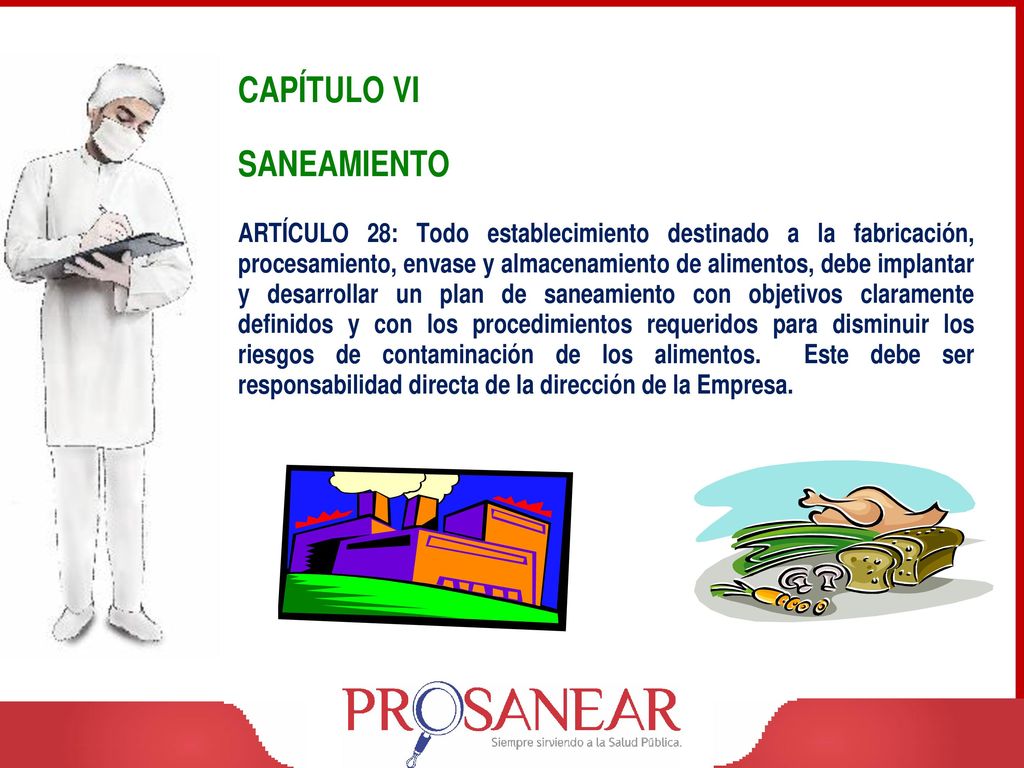 CAPÍTULO VI

SANEAMIENTO

ARTÍCULO 28: Todo establecimiento destinado a la fabricación, procesamiento, envase y almacenamiento de alimentos, debe implantar y desarrollar un plan de saneamiento con objetivos claramente definidos y con los procedimientos requeridos para disminuir los riesgos de contaminación de los alimentos. Este debe ser responsabilidad directa de la dirección de la Empresa.

PROSANEAR
Siempre sirviendo a la Salud Pública.